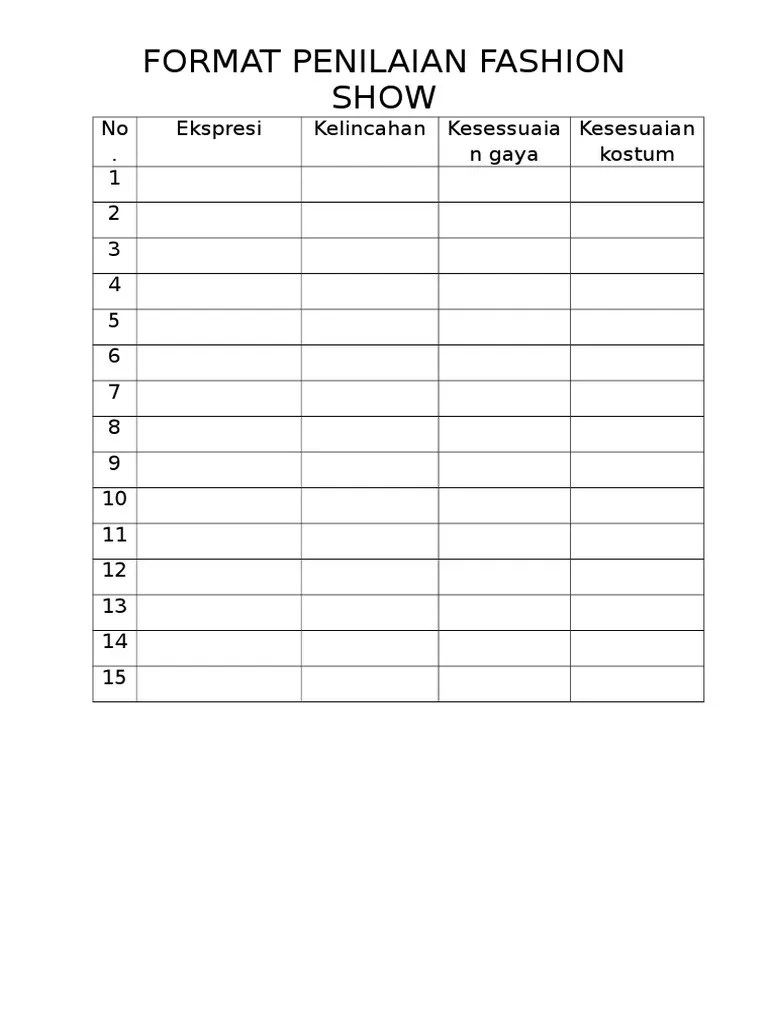 FORMAT PENILAIAN FASHION SHOW

| No. | Ekspresi | Kelincahan | Kesessuaian gaya | Kesesuaian kostum |
|---|---|---|---|---|
| 1 | | | | |
| 2 | | | | |
| 3 | | | | |
| 4 | | | | |
| 5 | | | | |
| 6 | | | | |
| 7 | | | | |
| 8 | | | | |
| 9 | | | | |
| 10 | | | | |
| 11 | | | | |
| 12 | | | | |
| 13 | | | | |
| 14 | | | | |
| 15 | | | | |